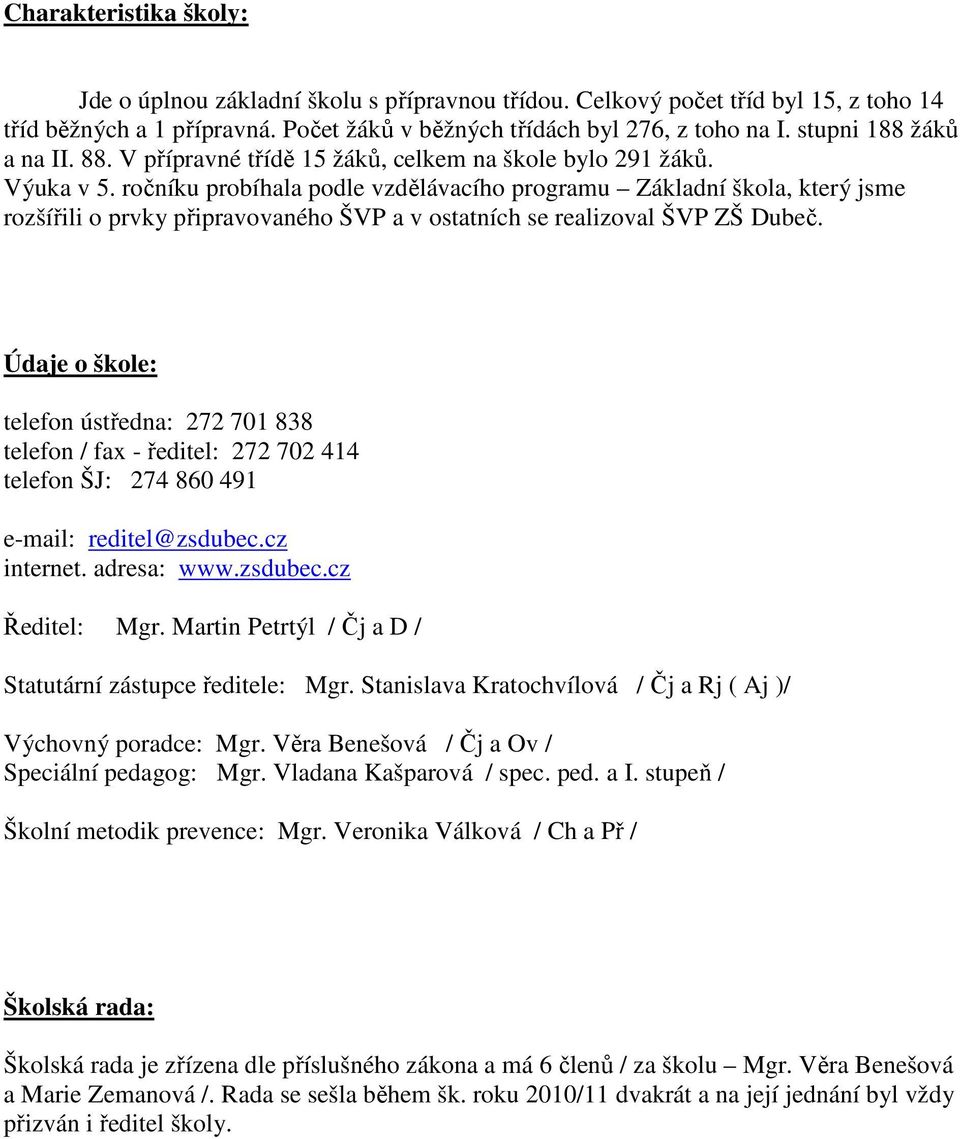 Charakteristika školy:

Jde o úplnou základní školu s přípravnou třídou. Celkový počet tříd byl 15, z toho 14 tříd běžných a 1 přípravná. Počet žáků v běžných třídách byl 276, z toho na I. stupni 188 žáků a na II. 88. V přípravné třídě 15 žáků, celkem na škole bylo 291 žáků.
Výuka v 5. ročníku probíhala podle vzdělávacího programu – Základní škola, který jsme rozšířili o prvky připravovaného ŠVP a v ostatních se realizoval ŠVP ZŠ Dubeč.

Údaje o škole:

telefon ústředna: 272 701 838
telefon / fax - ředitel: 272 702 414
telefon ŠJ: 274 860 491

e-mail: reditel@zsdubec.cz
internet. adresa: www.zsdubec.cz

Ředitel: Mgr. Martin Petrtýl / Čj a D /

Statutární zástupce ředitele: Mgr. Stanislava Kratochvílová / Čj a Rj ( Aj )/

Výchovný poradce: Mgr. Věra Benešová / Čj a Ov /
Speciální pedagog: Mgr. Vladana Kašparová / spec. ped. a I. stupeň /

Školní metodik prevence: Mgr. Veronika Válková / Ch a Př /

Školská rada:

Školská rada je zřízena dle příslušného zákona a má 6 členů / za školu – Mgr. Věra Benešová a Marie Zemanová /. Rada se sešla během šk. roku 2010/11 dvakrát a na její jednání byl vždy přizván i ředitel školy.